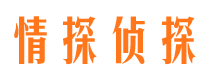 情探侦探